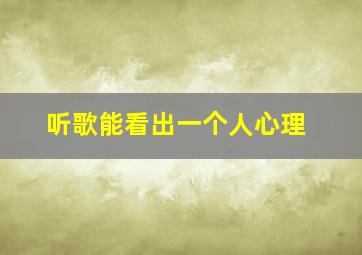 听歌能看出一个人心理